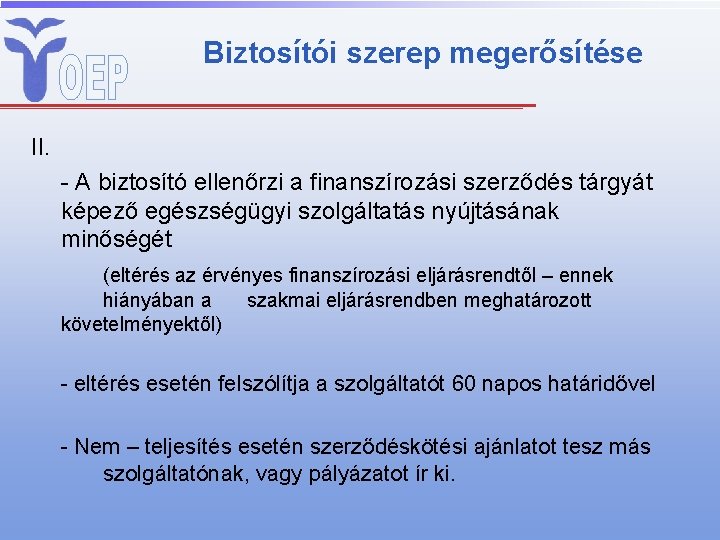 OEP

Biztosítói szerep megerősítése

II.

- A biztosító ellenőrzi a finanszírozási szerződés tárgyát képező egészségügyi szolgáltatás nyújtásának minőségét

(eltérés az érvényes finanszírozási eljárásrendtől – ennek hiányában a szakmai eljárásrendben meghatározott követelményektől)

- eltérés esetén felszólítja a szolgáltatót 60 napos határidővel

- Nem – teljesítés esetén szerződéskötési ajánlatot tesz más szolgáltatónak, vagy pályázatot ír ki.